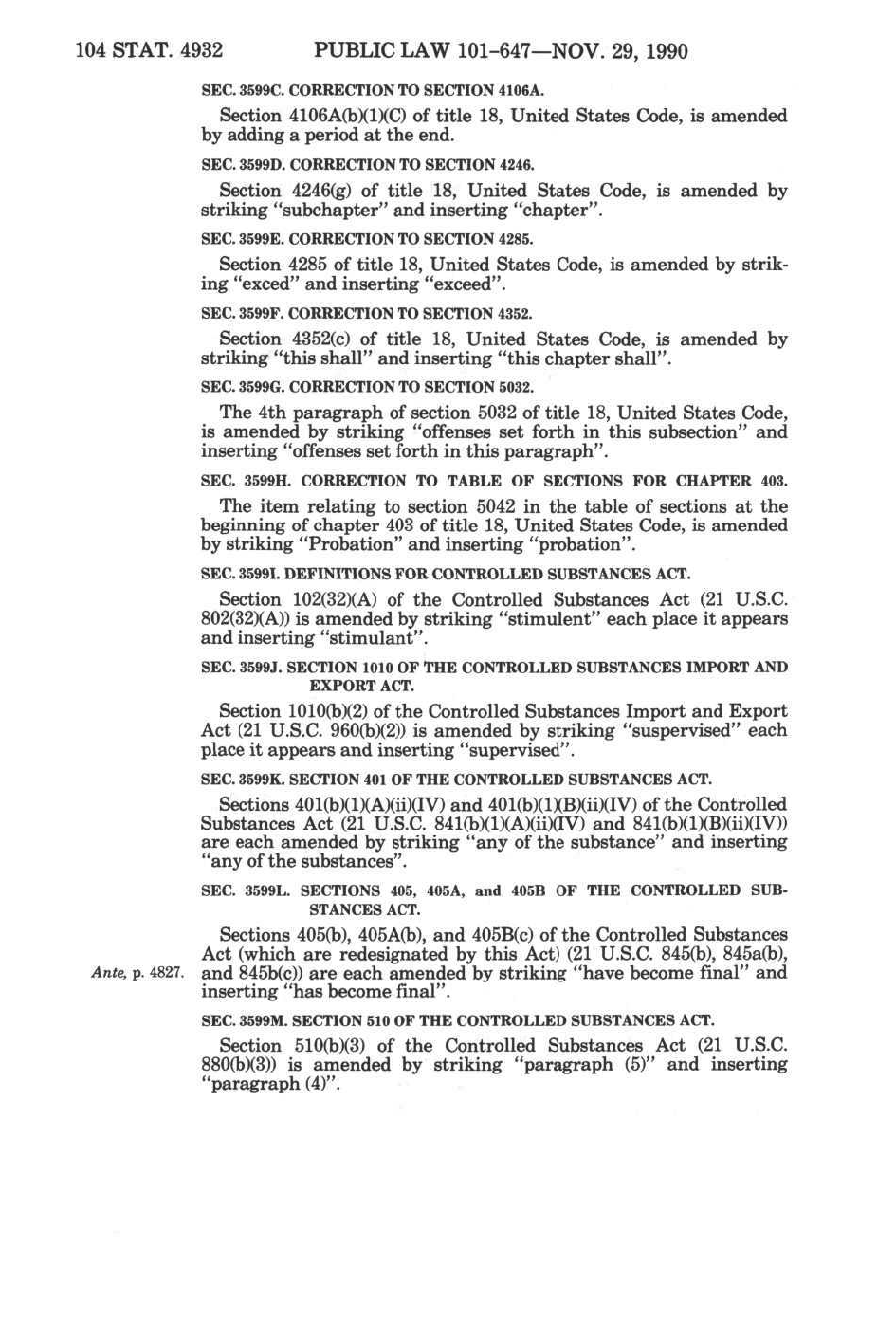 104 STAT. 4932 PUBLIC LAW 101-647—NOV. 29, 1990

SEC. 3599C. CORRECTION TO SECTION 4106A.

Section 4106A(b)(1)(C) of title 18, United States Code, is amended by adding a period at the end.

SEC. 3599D. CORRECTION TO SECTION 4246.

Section 4246(g) of title 18, United States Code, is amended by striking "subchapter" and inserting "chapter".

SEC. 3599E. CORRECTION TO SECTION 4285.

Section 4285 of title 18, United States Code, is amended by striking "exced" and inserting "exceed".

SEC. 3599F. CORRECTION TO SECTION 4352.

Section 4352(c) of title 18, United States Code, is amended by striking "this shall" and inserting "this chapter shall".

SEC. 3599G. CORRECTION TO SECTION 5032.

The 4th paragraph of section 5032 of title 18, United States Code, is amended by striking "offenses set forth in this subsection" and inserting "offenses set forth in this paragraph".

SEC. 3599H. CORRECTION TO TABLE OF SECTIONS FOR CHAPTER 403.

The item relating to section 5042 in the table of sections at the beginning of chapter 403 of title 18, United States Code, is amended by striking "Probation" and inserting "probation".

SEC. 3599I. DEFINITIONS FOR CONTROLLED SUBSTANCES ACT.

Section 102(32)(A) of the Controlled Substances Act (21 U.S.C. 802(32)(A)) is amended by striking "stimulent" each place it appears and inserting "stimulant".

SEC. 3599J. SECTION 1010 OF THE CONTROLLED SUBSTANCES IMPORT AND EXPORT ACT.

Section 1010(b)(2) of the Controlled Substances Import and Export Act (21 U.S.C. 960(b)(2)) is amended by striking "suspervised" each place it appears and inserting "supervised".

SEC. 3599K. SECTION 401 OF THE CONTROLLED SUBSTANCES ACT.

Sections 401(b)(1)(A)(ii)(IV) and 401(b)(1)(B)(ii)(IV) of the Controlled Substances Act (21 U.S.C. 841(b)(1)(A)(ii)(IV) and 841(b)(1)(B)(ii)(IV)) are each amended by striking "any of the substance" and inserting "any of the substances".

SEC. 3599L. SECTIONS 405, 405A, and 405B OF THE CONTROLLED SUBSTANCES ACT.

Sections 405(b), 405A(b), and 405B(c) of the Controlled Substances Act (which are redesignated by this Act) (21 U.S.C. 845(b), 845a(b), and 845b(c)) are each amended by striking "have become final" and inserting "has become final".

Ante, p. 4827.

SEC. 3599M. SECTION 510 OF THE CONTROLLED SUBSTANCES ACT.

Section 510(b)(3) of the Controlled Substances Act (21 U.S.C. 880(b)(3)) is amended by striking "paragraph (5)" and inserting "paragraph (4)".